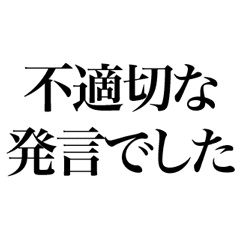 不適切な
発言でした